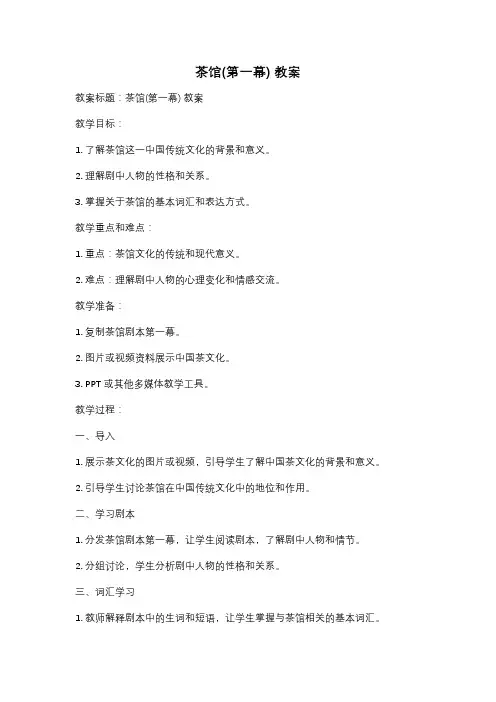 茶馆(第一幕) 教案

教案标题：茶馆(第一幕) 教案

教学目标：

1. 了解茶馆这一中国传统文化的背景和意义。

2. 理解剧中人物的性格和关系。

3. 掌握关于茶馆的基本词汇和表达方式。

教学重点和难点：

1. 重点：茶馆文化的传统和现代意义。

2. 难点：理解剧中人物的心理变化和情感交流。

教学准备：

1. 复制茶馆剧本第一幕。

2. 图片或视频资料展示中国茶文化。

3. PPT 或其他多媒体教学工具。

教学过程：

一、导入

1. 展示茶文化的图片或视频，引导学生了解中国茶文化的背景和意义。

2. 引导学生讨论茶馆在中国传统文化中的地位和作用。

二、学习剧本

1. 分发茶馆剧本第一幕，让学生阅读剧本，了解剧中人物和情节。

2. 分组讨论，学生分析剧中人物的性格和关系。

三、词汇学习

1. 教师解释剧本中的生词和短语，让学生掌握与茶馆相关的基本词汇。